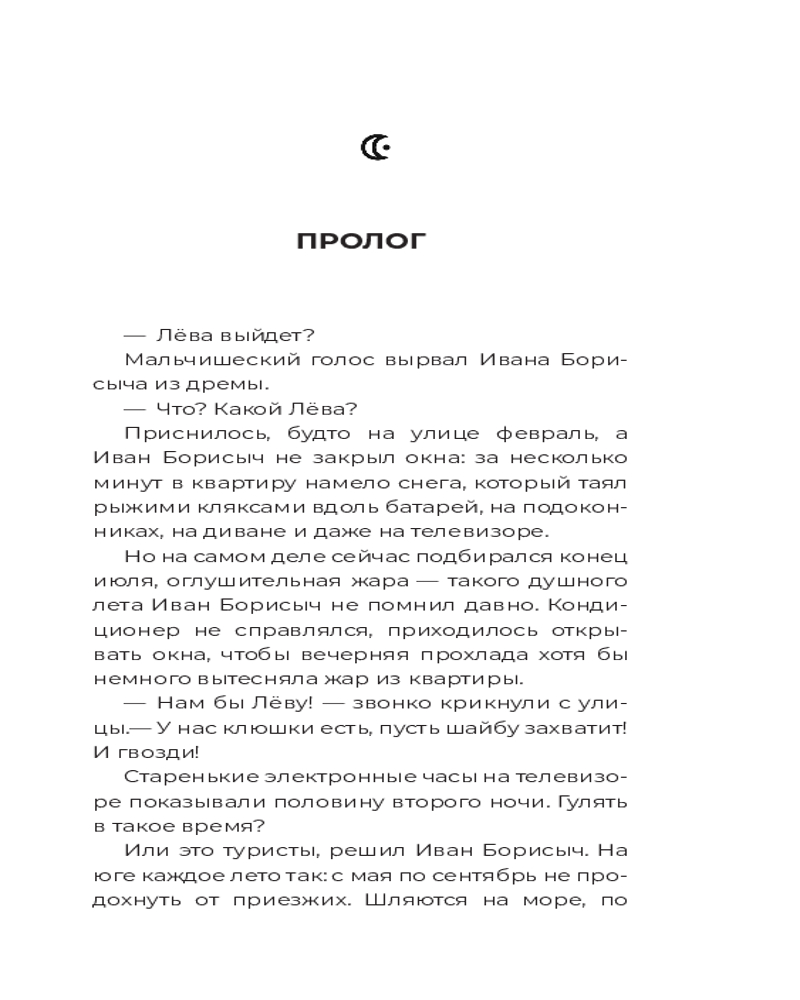 ПРОЛОГ

— Лёва выйдет?

Мальчишеский голос вырвал Ивана Борисыча из дремы.

— Что? Какой Лёва?

Приснилось, будто на улице февраль, а Иван Борисыч не закрыл окна: за несколько минут в квартиру намело снега, который таял рыжими кляксами вдоль батарей, на подоконниках, на диване и даже на телевизоре.

Но на самом деле сейчас подбирался конец июля, оглушительная жара — такого душного лета Иван Борисыч не помнил давно. Кондиционер не справлялся, приходилось открывать окна, чтобы вечерняя прохлада хотя бы немного вытесняла жар из квартиры.

— Нам бы Лёву! — звонко крикнули с улицы.— У нас клюшки есть, пусть шайбу захватит! И гвозди!

Старенькие электронные часы на телевизоре показывали половину второго ночи. Гулять в такое время?

Или это туристы, решил Иван Борисыч. На юге каждое лето так: с мая по сентябрь не продохнуть от приезжих. Шляются на море, по